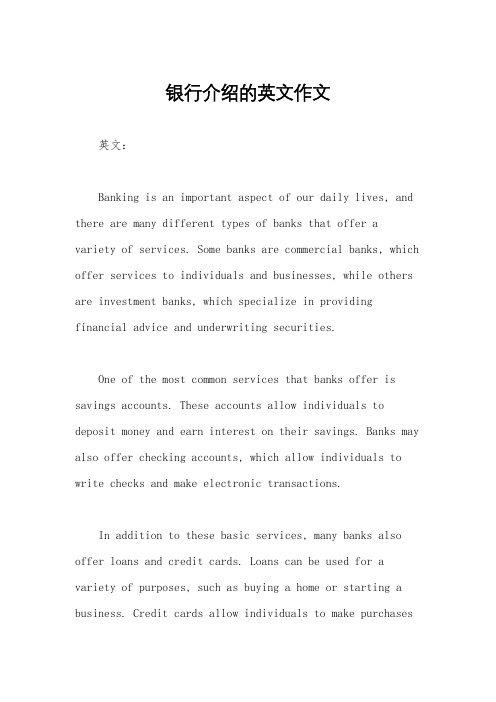 银行介绍的英文作文

英文：

Banking is an important aspect of our daily lives, and there are many different types of banks that offer a variety of services. Some banks are commercial banks, which offer services to individuals and businesses, while others are investment banks, which specialize in providing financial advice and underwriting securities.

One of the most common services that banks offer is savings accounts. These accounts allow individuals to deposit money and earn interest on their savings. Banks may also offer checking accounts, which allow individuals to write checks and make electronic transactions.

In addition to these basic services, many banks also offer loans and credit cards. Loans can be used for a variety of purposes, such as buying a home or starting a business. Credit cards allow individuals to make purchases